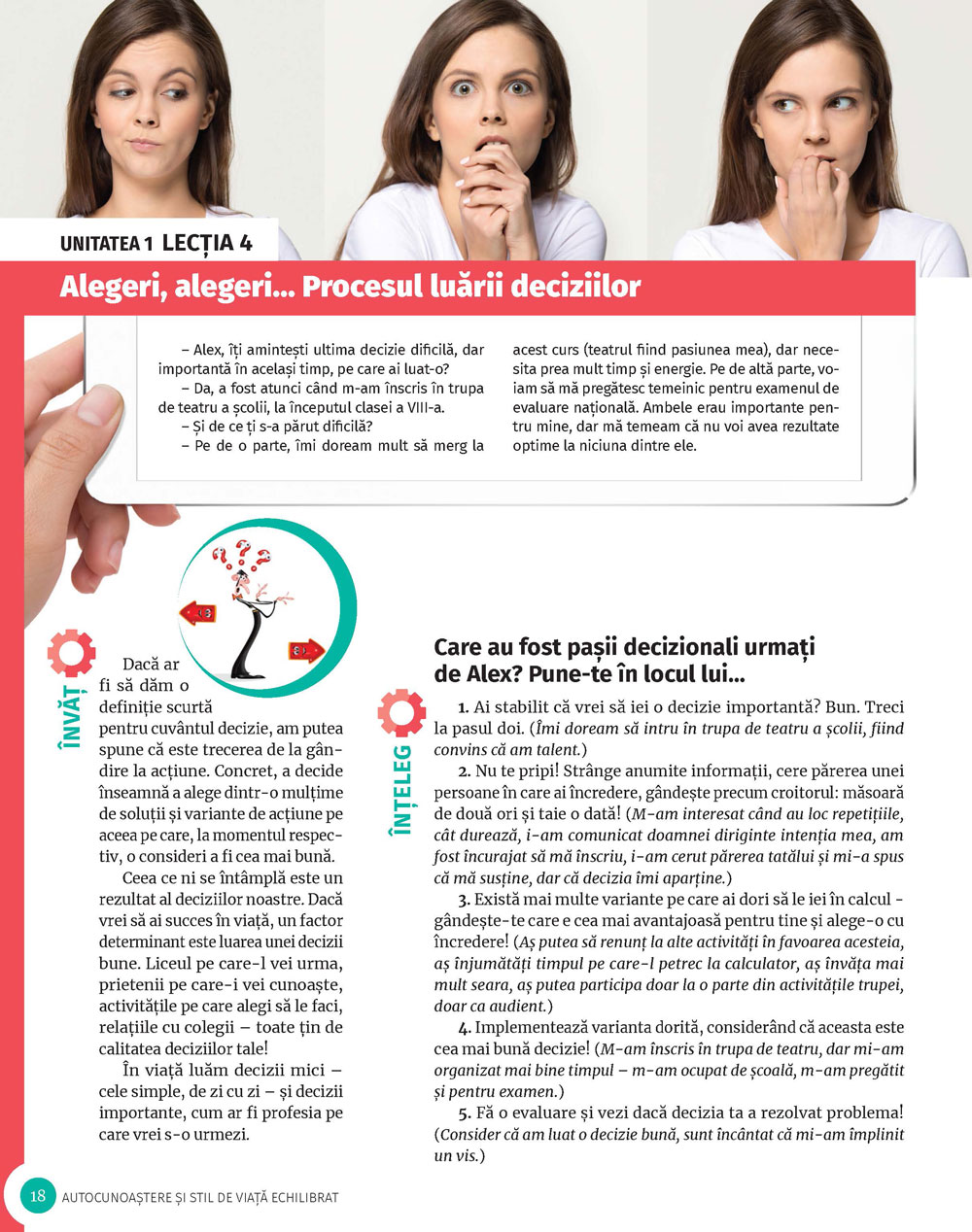 UNITATEA 1 LECȚIA 4

Alegeri, alegeri... Procesul luării deciziilor

– Alex, îți amintești ultima decizie dificilă, dar importantă în același timp, pe care ai luat-o?

– Da, a fost atunci când m-am înscris în trupa de teatru a școlii, la începutul clasei a VIII-a.

– Și de ce ți s-a părut dificilă?

– Pe de o parte, îmi doream mult să merg la acest curs (teatrul fiind pasiunea mea), dar necesita prea mult timp și energie. Pe de altă parte, voiam să mă pregătesc temeinic pentru examenul de evaluare națională. Ambele erau importante pentru mine, dar mă temeam că nu voi avea rezultate optime la niciuna dintre ele.

ÎNVĂȚ

Dacă ar fi să dăm o definiție scurtă pentru cuvântul decizie, am putea spune că este trecerea de la gândire la acțiune. Concret, a decide înseamnă a alege dintr-o mulțime de soluții și variante de acțiune pe aceea pe care, la momentul respectiv, o consideri a fi cea mai bună.

Ceea ce ni se întâmplă este un rezultat al deciziilor noastre. Dacă vrei să ai succes în viață, un factor determinant este luarea unei decizii bune. Liceul pe care-l vei urma, prietenii pe care-i vei cunoaște, activitățile pe care alegi să le faci, relațiile cu colegii – toate țin de calitatea deciziilor tale!

În viață luăm decizii mici – cele simple, de zi cu zi – și decizii importante, cum ar fi profesia pe care vrei s-o urmezi.

Care au fost pașii decizionali urmați de Alex? Pune-te în locul lui...

ÎNȚELEG

1. Ai stabilit că vrei să iei o decizie importantă? Bun. Treci la pasul doi. (Îmi doream să intru în trupa de teatru a școlii, fiind convins că am talent.)

2. Nu te pripi! Strânge anumite informații, cere părerea unei persoane în care ai încredere, gândește precum croitorul: măsoară de două ori și taie o dată! (M-am interesat când au loc repetițiile, cât durează, i-am comunicat doamnei diriginte intenția mea, am fost încurajat să mă înscriu, i-am cerut părerea tatălui și mi-a spus că mă susține, dar că decizia îmi aparține.)

3. Există mai multe variante pe care ai dori să le iei în calcul - gândește-te care e cea mai avantajoasă pentru tine și alege-o cu încredere! (Aș putea să renunț la alte activități în favoarea acesteia, aș înjumătăți timpul pe care-l petrec la calculator, aș învăța mai mult seara, aș putea participa doar la o parte din activitățile trupei, doar ca audient.)

4. Implementează varianta dorită, considerând că aceasta este cea mai bună decizie! (M-am înscris în trupa de teatru, dar mi-am organizat mai bine timpul – m-am ocupat de școală, m-am pregătit și pentru examen.)

5. Fă o evaluare și vezi dacă decizia ta a rezolvat problema! (Consider că am luat o decizie bună, sunt încântat că mi-am împlinit un vis.)

18 AUTOCUNOAȘTERE ȘI STIL DE VIAȚĂ ECHILIBRAT